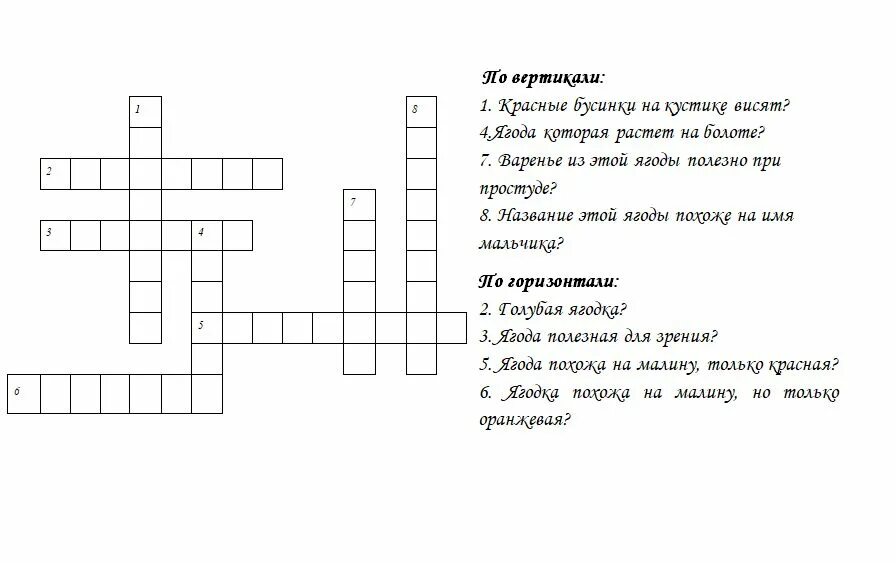 1
8
2
7
3
4
5
6

По вертикали:
1. Красные бусинки на кустике висят?
4.Ягода которая растет на болоте?
7. Варенье из этой ягоды полезно при простуде?
8. Название этой ягоды похоже на имя мальчика?

По горизонтали:
2. Голубая ягодка?
3. Ягода полезная для зрения?
5. Ягода похожа на малину, только красная?
6. Ягодка похожа на малину, но только оранжевая?